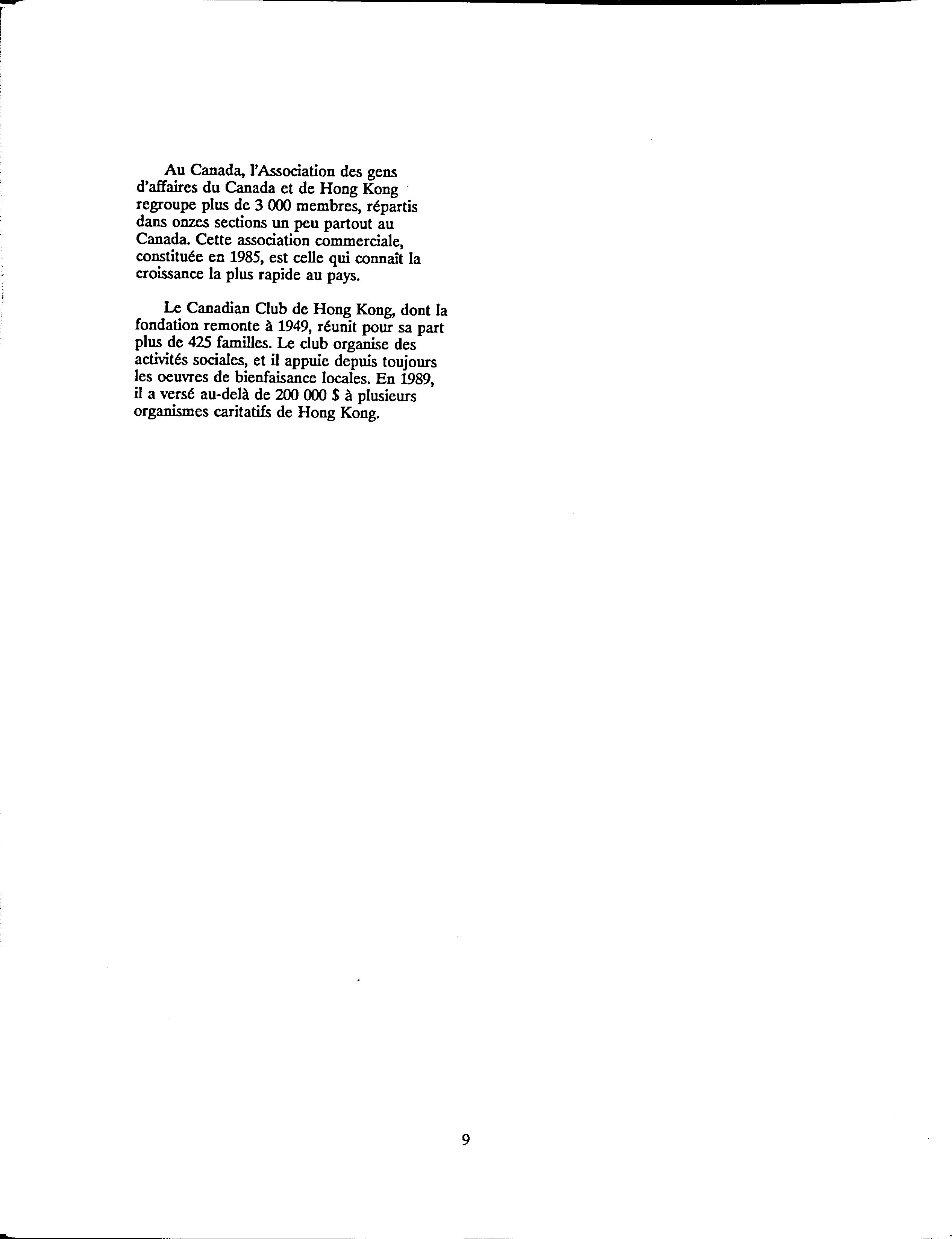 Au Canada, l'Association des gens d'affaires du Canada et de Hong Kong regroupe plus de 3 000 membres, répartis dans onzes sections un peu partout au Canada. Cette association commerciale, constituée en 1985, est celle qui connaît la croissance la plus rapide au pays.

Le Canadian Club de Hong Kong, dont la fondation remonte à 1949, réunit pour sa part plus de 425 familles. Le club organise des activités sociales, et il appuie depuis toujours les oeuvres de bienfaisance locales. En 1989, il a versé au-delà de 200 000 $ à plusieurs organismes caritatifs de Hong Kong.

9